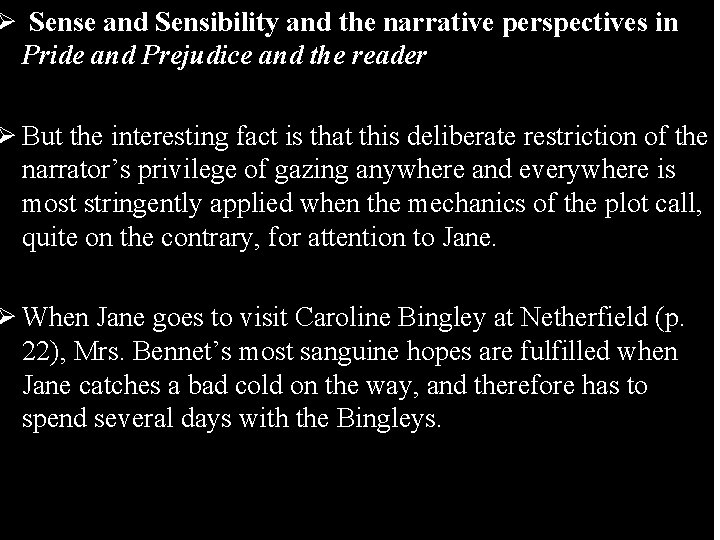 ➢ Sense and Sensibility and the narrative perspectives in Pride and Prejudice and the reader

➢ But the interesting fact is that this deliberate restriction of the narrator's privilege of gazing anywhere and everywhere is most stringently applied when the mechanics of the plot call, quite on the contrary, for attention to Jane.

➢ When Jane goes to visit Caroline Bingley at Netherfield (p. 22), Mrs. Bennet's most sanguine hopes are fulfilled when Jane catches a bad cold on the way, and therefore has to spend several days with the Bingleys.